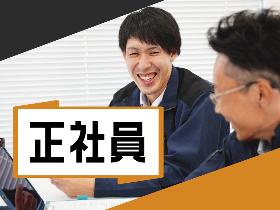 正社員